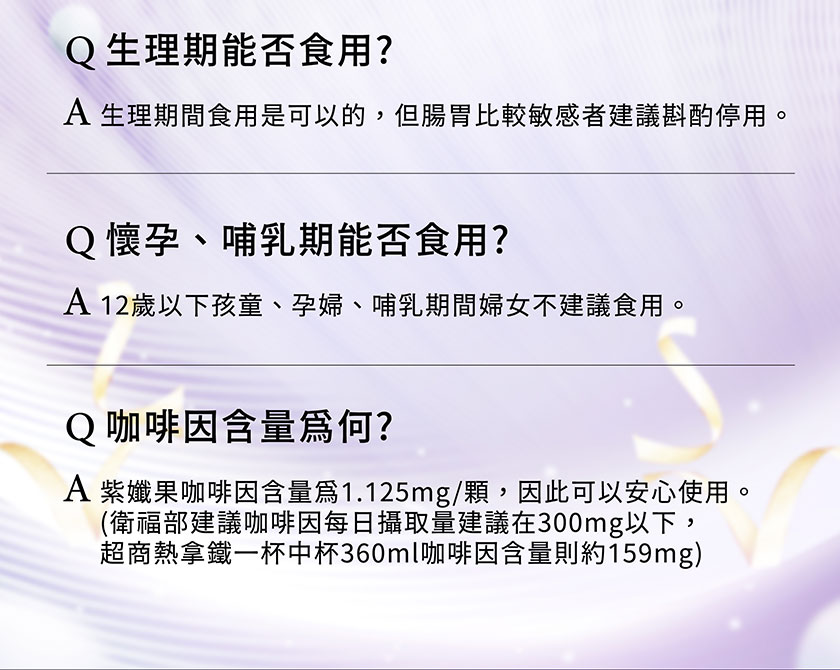 Q 生理期能否食用?

A 生理期間食用是可以的，但腸胃比較敏感者建議斟酌停用。

Q 懷孕、哺乳期能否食用?

A 12歲以下孩童、孕婦、哺乳期間婦女不建議食用。

Q 咖啡因含量爲何?

A 紫孅果咖啡因含量爲1.125mg/顆，因此可以安心使用。
(衛福部建議咖啡因每日攝取量建議在300mg以下，
超商熱拿鐵一杯中杯360ml咖啡因含量則約159mg)